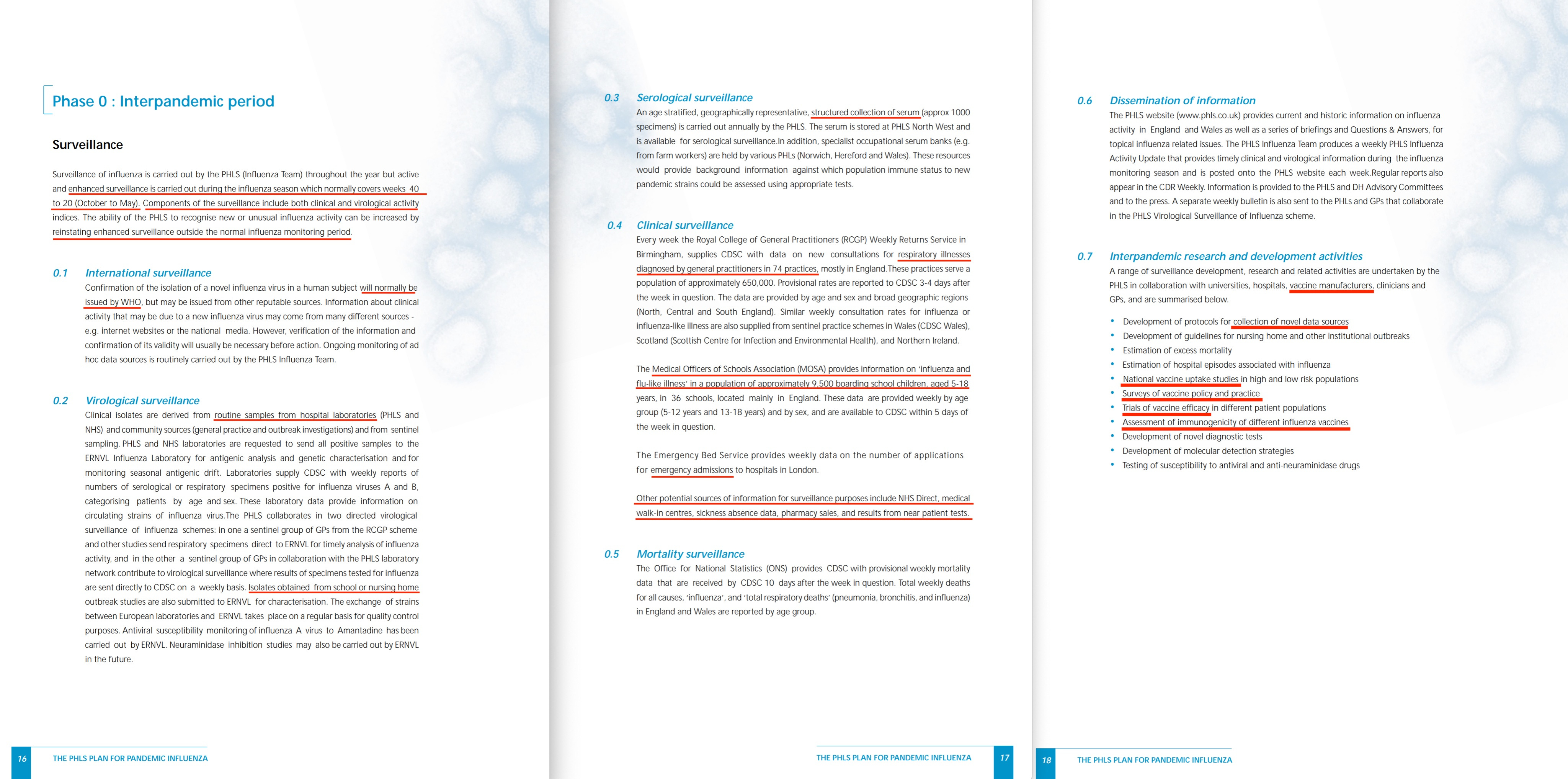 Phase 0 : Interpandemic period

Surveillance

Surveillance of influenza is carried out by the PHLS (Influenza Team) throughout the year but active and enhanced surveillance is carried out during the influenza season which normally covers weeks 40 to 20 (October to May). Components of the surveillance include both clinical and virological activity indices. The ability of the PHLS to recognise new or unusual influenza activity can be increased by reinstating enhanced surveillance outside the normal influenza monitoring period.

0.1 International surveillance
Confirmation of the isolation of a novel influenza virus in a human subject will normally be issued by WHO, but may be issued from other reputable sources. Information about clinical activity that may be due to a new influenza virus may come from many different sources - e.g. internet websites or the national media. However, verification of the information and confirmation of its validity will usually be necessary before action. Ongoing monitoring of ad hoc data sources is routinely carried out by the PHLS Influenza Team.

0.2 Virological surveillance
Clinical isolates are derived from routine samples from hospital laboratories (PHLS and NHS) and community sources (general practice and outbreak investigations) and from sentinel sampling. PHLS and NHS laboratories are requested to send all positive samples to the ERNVL Influenza Laboratory for antigenic analysis and genetic characterisation and for monitoring seasonal antigenic drift. Laboratories supply CDSC with weekly reports of numbers of serological or respiratory specimens positive for influenza viruses A and B, categorising patients by age and sex. These laboratory data provide information on circulating strains of influenza virus.The PHLS collaborates in two directed virological surveillance of influenza schemes: in one a sentinel group of GPs from the RCGP scheme and other studies send respiratory specimens direct to ERNVL for timely analysis of influenza activity, and in the other a sentinel group of GPs in collaboration with the PHLS laboratory network contribute to virological surveillance where results of specimens tested for influenza are sent directly to CDSC on a weekly basis. Isolates obtained from school or nursing home outbreak studies are also submitted to ERNVL for characterisation. The exchange of strains between European laboratories and ERNVL takes place on a regular basis for quality control purposes. Antiviral susceptibility monitoring of influenza A virus to Amantadine has been carried out by ERNVL. Neuraminidase inhibition studies may also be carried out by ERNVL in the future.

16 THE PHLS PLAN FOR PANDEMIC INFLUENZA

0.3 Serological surveillance
An age stratified, geographically representative, structured collection of serum (approx 1000 specimens) is carried out annually by the PHLS. The serum is stored at PHLS North West and is available for serological surveillance.In addition, specialist occupational serum banks (e.g. from farm workers) are held by various PHLs (Norwich, Hereford and Wales). These resources would provide background information against which population immune status to new pandemic strains could be assessed using appropriate tests.

0.4 Clinical surveillance
Every week the Royal College of General Practitioners (RCGP) Weekly Returns Service in Birmingham, supplies CDSC with data on new consultations for respiratory illnesses diagnosed by general practitioners in 74 practices, mostly in England.These practices serve a population of approximately 650,000. Provisional rates are reported to CDSC 3-4 days after the week in question. The data are provided by age and sex and broad geographic regions (North, Central and South England). Similar weekly consultation rates for influenza or influenza-like illness are also supplied from sentinel practice schemes in Wales (CDSC Wales), Scotland (Scottish Centre for Infection and Environmental Health), and Northern Ireland.

The Medical Officers of Schools Association (MOSA) provides information on 'influenza and flu-like illness' in a population of approximately 9,500 boarding school children, aged 5-18 years, in 36 schools, located mainly in England. These data are provided weekly by age group (5-12 years and 13-18 years) and by sex, and are available to CDSC within 5 days of the week in question.

The Emergency Bed Service provides weekly data on the number of applications for emergency admissions to hospitals in London.

Other potential sources of information for surveillance purposes include NHS Direct, medical walk-in centres, sickness absence data, pharmacy sales, and results from near patient tests.

0.5 Mortality surveillance
The Office for National Statistics (ONS) provides CDSC with provisional weekly mortality data that are received by CDSC 10 days after the week in question. Total weekly deaths for all causes, 'influenza', and 'total respiratory deaths' (pneumonia, bronchitis, and influenza) in England and Wales are reported by age group.

THE PHLS PLAN FOR PANDEMIC INFLUENZA 17

0.6 Dissemination of information
The PHLS website (www.phls.co.uk) provides current and historic information on influenza activity in England and Wales as well as a series of briefings and Questions & Answers, for topical influenza related issues. The PHLS Influenza Team produces a weekly PHLS Influenza Activity Update that provides timely clinical and virological information during the influenza monitoring season and is posted onto the PHLS website each week.Regular reports also appear in the CDR Weekly. Information is provided to the PHLS and DH Advisory Committees and to the press. A separate weekly bulletin is also sent to the PHLs and GPs that collaborate in the PHLS Virological Surveillance of Influenza scheme.

0.7 Interpandemic research and development activities
A range of surveillance development, research and related activities are undertaken by the PHLS in collaboration with universities, hospitals, vaccine manufacturers, clinicians and GPs, and are summarised below.

• Development of protocols for collection of novel data sources
• Development of guidelines for nursing home and other institutional outbreaks
• Estimation of excess mortality
• Estimation of hospital episodes associated with influenza
• National vaccine uptake studies in high and low risk populations
• Surveys of vaccine policy and practice
• Trials of vaccine efficacy in different patient populations
• Assessment of immunogenicity of different influenza vaccines
• Development of novel diagnostic tests
• Development of molecular detection strategies
• Testing of susceptibility to antiviral and anti-neuraminidase drugs

18 THE PHLS PLAN FOR PANDEMIC INFLUENZA